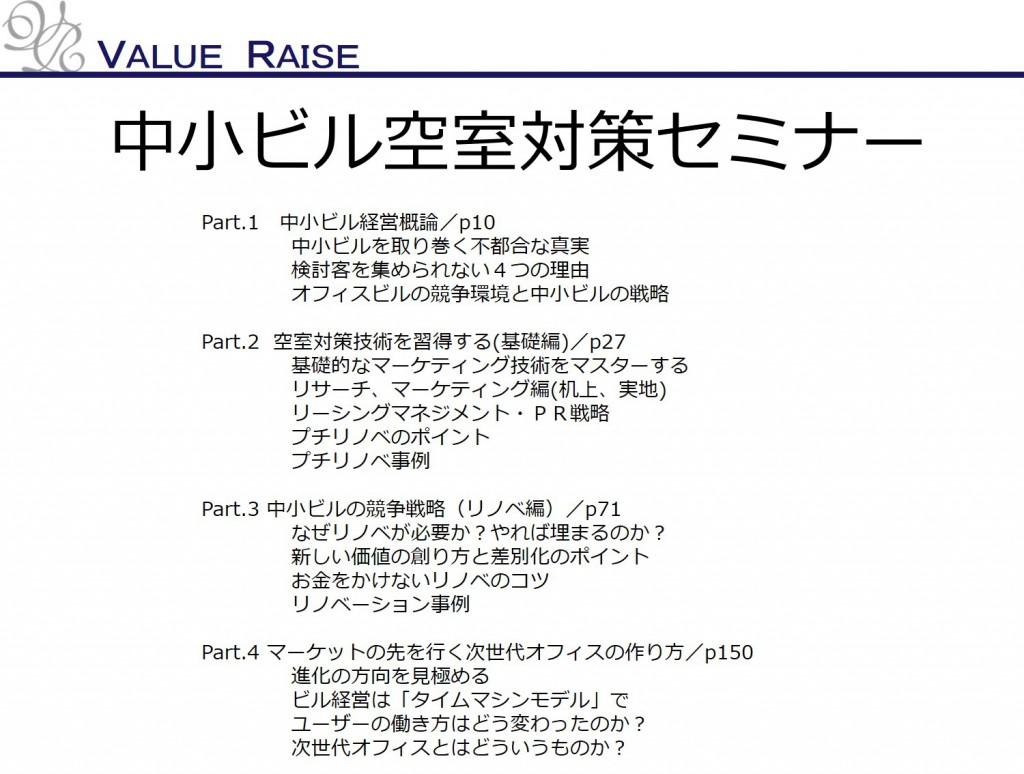 VALUE RAISE

中小ビル空室対策セミナー

Part.1 中小ビル経営概論／p10
中小ビルを取り巻く不都合な真実
検討客を集められない４つの理由
オフィスビルの競争環境と中小ビルの戦略

Part.2 空室対策技術を習得する(基礎編)／p27
基礎的なマーケティング技術をマスターする
リサーチ、マーケティング編(机上、実地)
リーシングマネジメント・ＰＲ戦略
プチリノベのポイント
プチリノベ事例

Part.3 中小ビルの競争戦略（リノベ編）／p71
なぜリノベが必要か？やれば埋まるのか？
新しい価値の創り方と差別化のポイント
お金をかけないリノベのコツ
リノベーション事例

Part.4 マーケットの先を行く次世代オフィスの作り方／p150
進化の方向を見極める
ビル経営は「タイムマシンモデル」で
ユーザーの働き方はどう変わったのか？
次世代オフィスとはどういうものか？